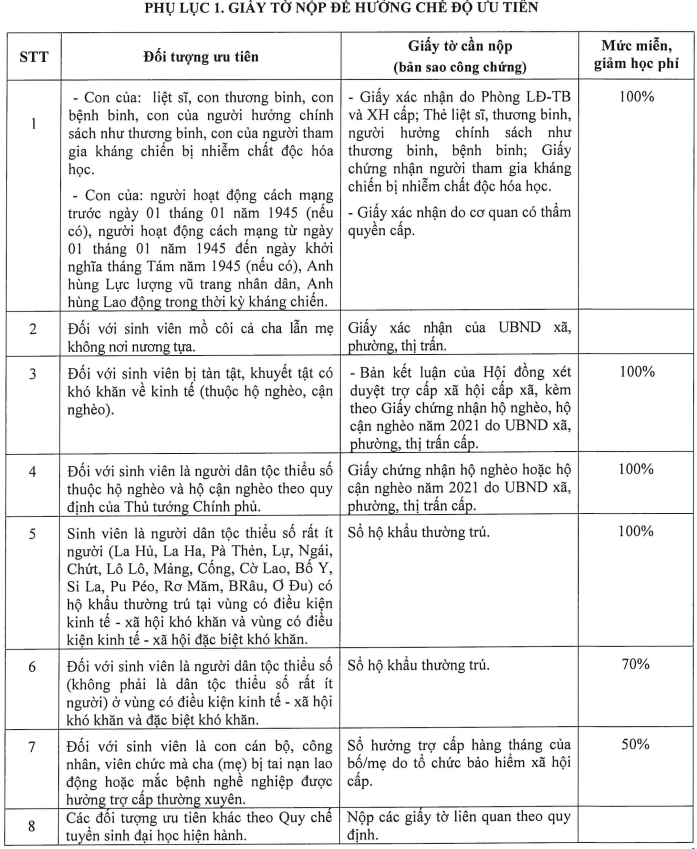 PHỤ LỤC 1. GIẤY TỜ NỘP ĐỂ HƯỞNG CHẾ ĐỘ ƯU TIÊN

| STT | Đối tượng ưu tiên | Giấy tờ cần nộp (bản sao công chứng) | Mức miễn, giảm học phí |
|---|---|---|---|
| 1 | - Con của: liệt sĩ, con thương binh, con bệnh binh, con của người hưởng chính sách như thương binh, con của người tham gia kháng chiến bị nhiễm chất độc hóa học. - Con của: người hoạt động cách mạng trước ngày 01 tháng 01 năm 1945 (nếu có), người hoạt động cách mạng từ ngày 01 tháng 01 năm 1945 đến ngày khởi nghĩa tháng Tám năm 1945 (nếu có), Anh hùng Lực lượng vũ trang nhân dân, Anh hùng Lao động trong thời kỳ kháng chiến. | - Giấy xác nhận do Phòng LĐ-TB và XH cấp; Thẻ liệt sĩ, thương binh, người hưởng chính sách như thương binh, bệnh binh; Giấy chứng nhận người tham gia kháng chiến bị nhiễm chất độc hóa học. - Giấy xác nhận do cơ quan có thẩm quyền cấp. | 100% |
| 2 | Đối với sinh viên mồ côi cả cha lẫn mẹ không nơi nương tựa. | Giấy xác nhận của UBND xã, phường, thị trấn. | |
| 3 | Đối với sinh viên bị tàn tật, khuyết tật có khó khăn về kinh tế (thuộc hộ nghèo, cận nghèo). | - Bản kết luận của Hội đồng xét duyệt trợ cấp xã hội cấp xã, kèm theo Giấy chứng nhận hộ nghèo, hộ cận nghèo năm 2021 do UBND xã, phường, thị trấn cấp. | 100% |
| 4 | Đối với sinh viên là người dân tộc thiểu số thuộc hộ nghèo và hộ cận nghèo theo quy định của Thủ tướng Chính phủ. | Giấy chứng nhận hộ nghèo hoặc hộ cận nghèo năm 2021 do UBND xã, phường, thị trấn cấp. | 100% |
| 5 | Sinh viên là người dân tộc thiểu số rất ít người (La Hủ, La Ha, Pà Thẻn, Lự, Ngái, Chứt, Lô Lô, Mảng, Cống, Cờ Lao, Bố Y, Si La, Pu Péo, Rơ Măm, BRâu, Ơ Đu) có hộ khẩu thường trú tại vùng có điều kiện kinh tế - xã hội khó khăn và vùng có điều kiện kinh tế - xã hội đặc biệt khó khăn. | Sổ hộ khẩu thường trú. | 100% |
| 6 | Đối với sinh viên là người dân tộc thiểu số (không phải là dân tộc thiểu số rất ít người) ở vùng có điều kiện kinh tế - xã hội khó khăn và đặc biệt khó khăn. | Sổ hộ khẩu thường trú. | 70% |
| 7 | Đối với sinh viên là con cán bộ, công nhân, viên chức mà cha (mẹ) bị tai nạn lao động hoặc mắc bệnh nghề nghiệp được hưởng trợ cấp thường xuyên. | Sổ hưởng trợ cấp hàng tháng của bố/mẹ do tổ chức bảo hiểm xã hội cấp. | 50% |
| 8 | Các đối tượng ưu tiên khác theo Quy chế tuyển sinh đại học hiện hành. | Nộp các giấy tờ liên quan theo quy định. | |